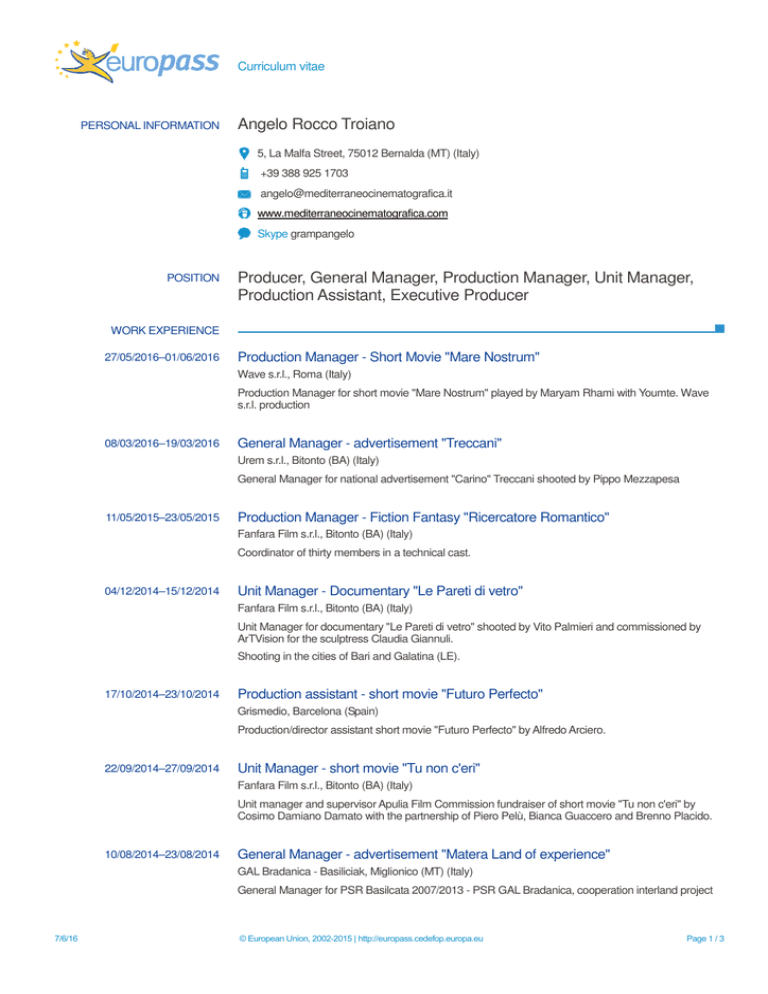 europass

Curriculum vitae

PERSONAL INFORMATION

Angelo Rocco Troiano

5, La Malfa Street, 75012 Bernalda (MT) (Italy)

+39 388 925 1703

angelo@mediterraneocinematografica.it

www.mediterraneocinematografica.com

Skype grampangelo

POSITION

Producer, General Manager, Production Manager, Unit Manager, Production Assistant, Executive Producer

WORK EXPERIENCE

27/05/2016–01/06/2016

Production Manager - Short Movie "Mare Nostrum"

Wave s.r.l., Roma (Italy)

Production Manager for short movie "Mare Nostrum" played by Maryam Rhami with Youmte. Wave s.r.l. production

08/03/2016–19/03/2016

General Manager - advertisement "Treccani"

Urem s.r.l., Bitonto (BA) (Italy)

General Manager for national advertisement "Carino" Treccani shooted by Pippo Mezzapesa

11/05/2015–23/05/2015

Production Manager - Fiction Fantasy "Ricercatore Romantico"

Fanfara Film s.r.l., Bitonto (BA) (Italy)

Coordinator of thirty members in a technical cast.

04/12/2014–15/12/2014

Unit Manager - Documentary "Le Pareti di vetro"

Fanfara Film s.r.l., Bitonto (BA) (Italy)

Unit Manager for documentary "Le Pareti di vetro" shooted by Vito Palmieri and commissioned by ArTVision for the sculptress Claudia Giannuli.

Shooting in the cities of Bari and Galatina (LE).

17/10/2014–23/10/2014

Production assistant - short movie "Futuro Perfecto"

Grismedio, Barcelona (Spain)

Production/director assistant short movie "Futuro Perfecto" by Alfredo Arciero.

22/09/2014–27/09/2014

Unit Manager - short movie "Tu non c'eri"

Fanfara Film s.r.l., Bitonto (BA) (Italy)

Unit manager and supervisor Apulia Film Commission fundraiser of short movie "Tu non c'eri" by Cosimo Damiano Damato with the partnership of Piero Pelù, Bianca Guaccero and Brenno Placido.

10/08/2014–23/08/2014

General Manager - advertisement "Matera Land of experience"

GAL Bradanica - Basiliciak, Miglionico (MT) (Italy)

General Manager for PSR Basilcata 2007/2013 - PSR GAL Bradanica, cooperation interland project

7/6/16

© European Union, 2002-2015 | http://europass.cedefop.europa.eu

Page 1 / 3